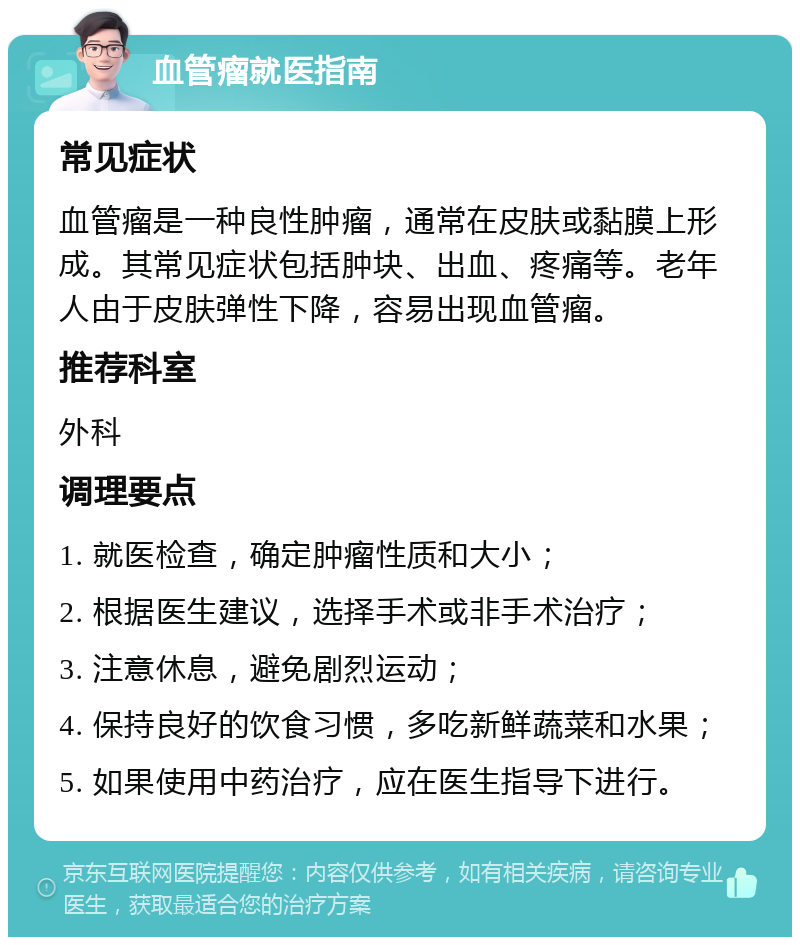 血管瘤就医指南

常见症状

血管瘤是一种良性肿瘤，通常在皮肤或黏膜上形成。其常见症状包括肿块、出血、疼痛等。老年人由于皮肤弹性下降，容易出现血管瘤。

推荐科室

外科

调理要点

1. 就医检查，确定肿瘤性质和大小；

2. 根据医生建议，选择手术或非手术治疗；

3. 注意休息，避免剧烈运动；

4. 保持良好的饮食习惯，多吃新鲜蔬菜和水果；

5. 如果使用中药治疗，应在医生指导下进行。

京东互联网医院提醒您：内容仅供参考，如有相关疾病，请咨询专业医生，获取最适合您的治疗方案